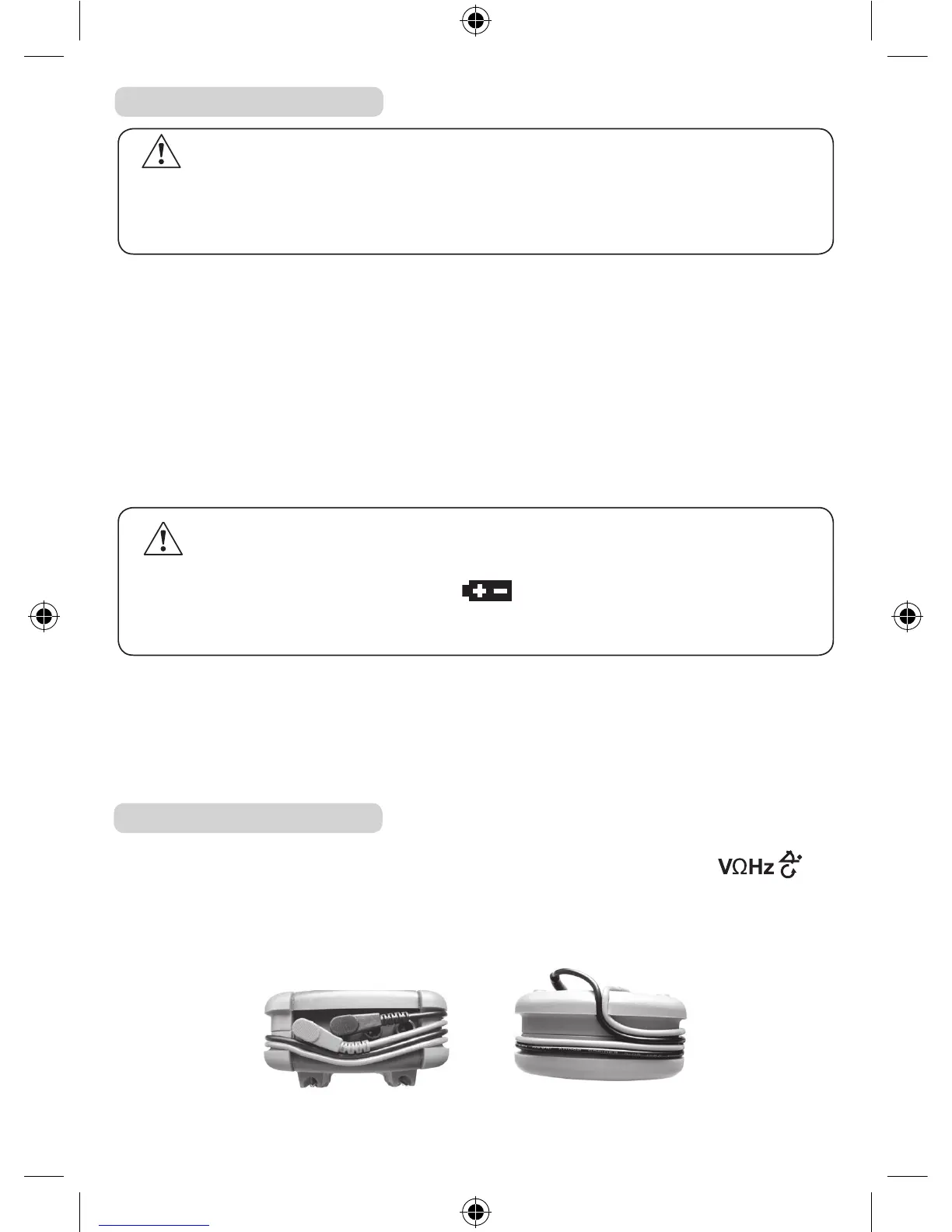 VΩHz